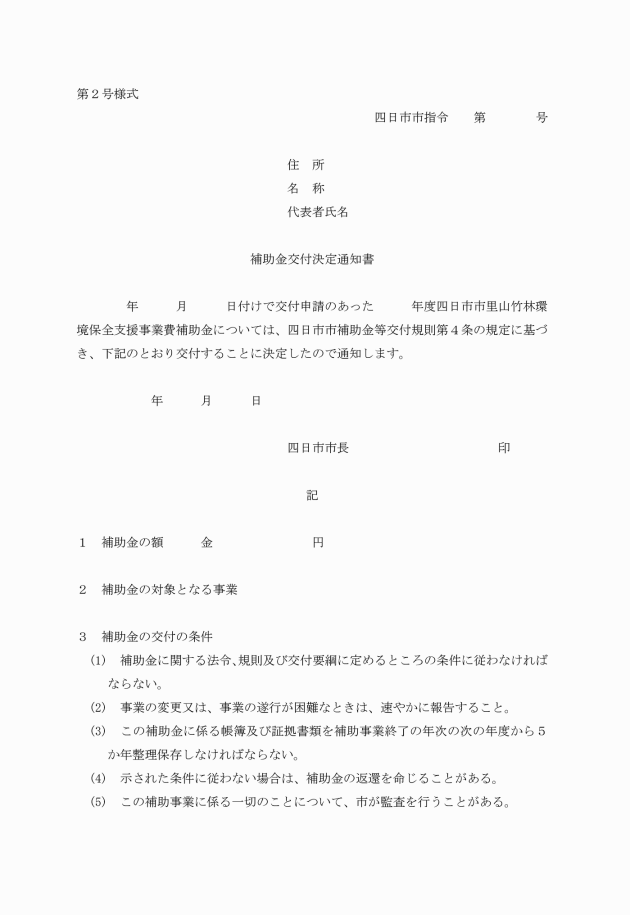 第２号様式

四日市市指令　第　　　号

住　所
名　称
代表者氏名

補助金交付決定通知書

年　　月　　日付けで交付申請のあった　　年度四日市市里山竹林環境保全支援事業費補助金については、四日市市補助金等交付規則第４条の規定に基づき、下記のとおり交付することに決定したので通知します。

年　　月　　日

四日市市長　　　　　　印

記

１　補助金の額　　金　　　　　円

２　補助金の対象となる事業

３　補助金の交付の条件
(1)　補助金に関する法令、規則及び交付要綱に定めるところの条件に従わなければならない。
(2)　事業の変更又は、事業の遂行が困難なときは、速やかに報告すること。
(3)　この補助金に係る帳簿及び証拠書類を補助事業終了の年次の次の年度から５か年整理保存しなければならない。
(4)　示された条件に従わない場合は、補助金の返還を命じることがある。
(5)　この補助事業に係る一切のことについて、市が監査を行うことがある。